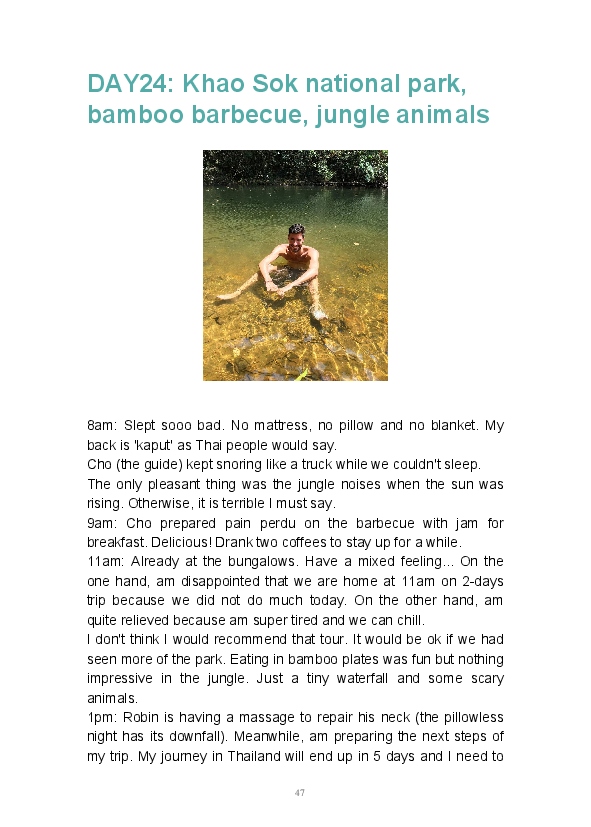 DAY24: Khao Sok national park, bamboo barbecue, jungle animals

8am: Slept sooo bad. No mattress, no pillow and no blanket. My back is 'kaput' as Thai people would say.
Cho (the guide) kept snoring like a truck while we couldn't sleep.
The only pleasant thing was the jungle noises when the sun was rising. Otherwise, it is terrible I must say.
9am: Cho prepared pain perdu on the barbecue with jam for breakfast. Delicious! Drank two coffees to stay up for a while.
11am: Already at the bungalows. Have a mixed feeling... On the one hand, am disappointed that we are home at 11am on 2-days trip because we did not do much today. On the other hand, am quite relieved because am super tired and we can chill.
I don't think I would recommend that tour. It would be ok if we had seen more of the park. Eating in bamboo plates was fun but nothing impressive in the jungle. Just a tiny waterfall and some scary animals.
1pm: Robin is having a massage to repair his neck (the pillowless night has its downfall). Meanwhile, am preparing the next steps of my trip. My journey in Thailand will end up in 5 days and I need to

47